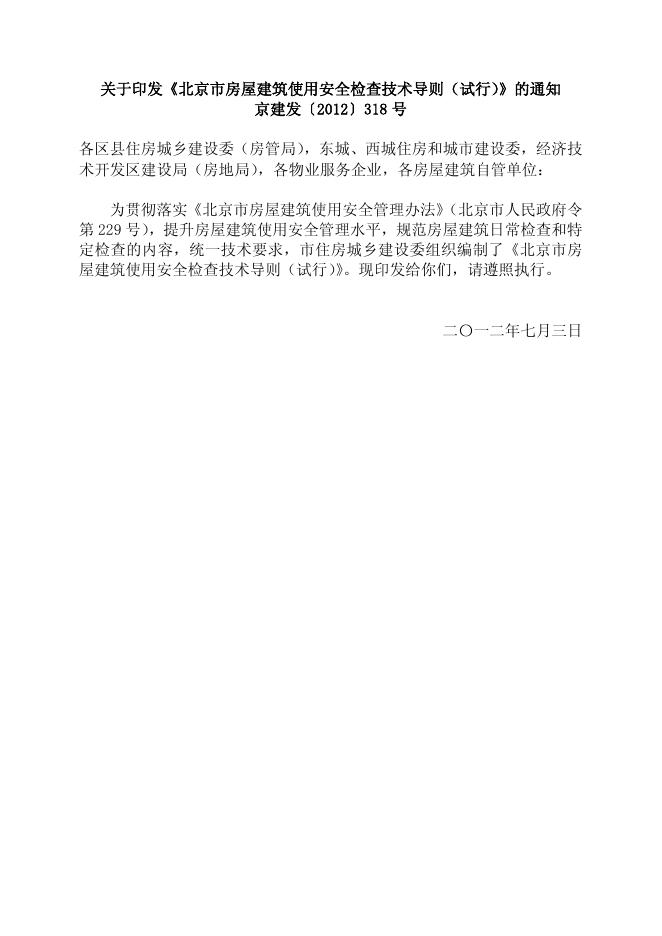 关于印发《北京市房屋建筑使用安全检查技术导则（试行）》的通知
京建发〔2012〕318号

各区县住房城乡建设委（房管局），东城、西城住房和城市建设委，经济技术开发区建设局（房地局），各物业服务企业，各房屋建筑自管单位：

为贯彻落实《北京市房屋建筑使用安全管理办法》（北京市人民政府令第229号），提升房屋建筑使用安全管理水平，规范房屋建筑日常检查和特定检查的内容，统一技术要求，市住房城乡建设委组织编制了《北京市房屋建筑使用安全检查技术导则（试行）》。现印发给你们，请遵照执行。

二〇一二年七月三日